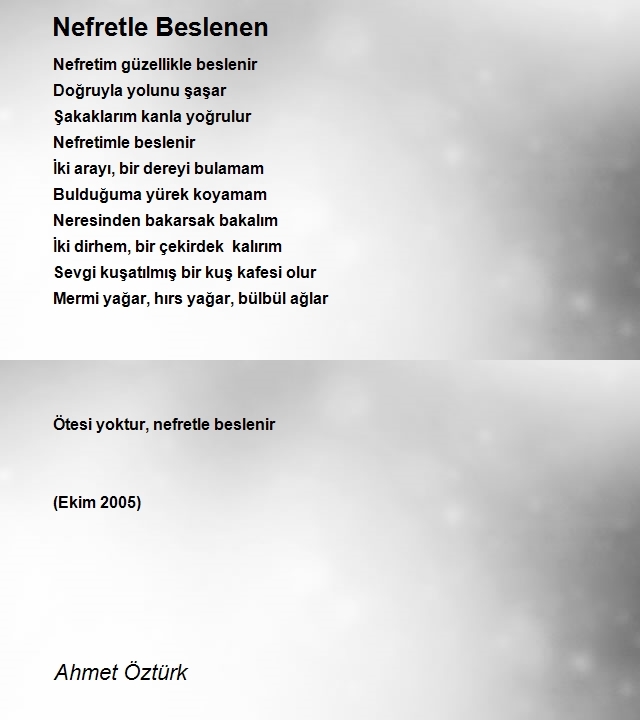 Nefretle Beslenen

Nefretim güzellikle beslenir
Doğruyla yolunu şaşar
Şakaklarım kanla yoğrulur
Nefretimle beslenir
İki arayı, bir dereyi bulamam
Bulduğuma yürek koyamam
Neresinden bakarsak bakalım
İki dirhem, bir çekirdek kalırım
Sevgi kuşatılmış bir kuş kafesi olur
Mermi yağar, hırs yağar, bülbül ağlar

Ötesi yoktur, nefretle beslenir

(Ekim 2005)

Ahmet Öztürk